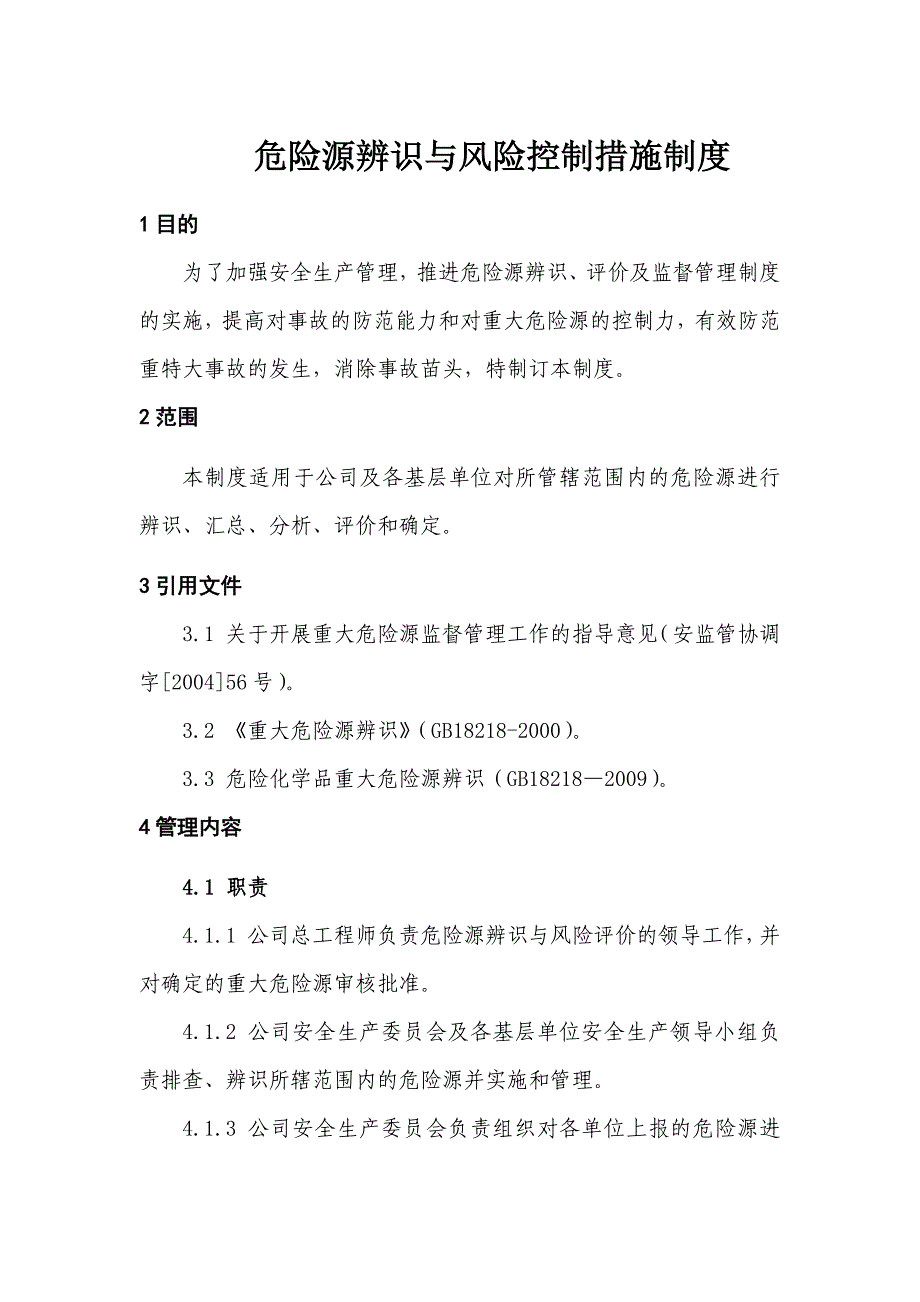 危险源辨识与风险控制措施制度

1 目的

为了加强安全生产管理，推进危险源辨识、评价及监督管理制度的实施，提高对事故的防范能力和对重大危险源的控制力，有效防范重特大事故的发生，消除事故苗头，特制订本制度。

2 范围

本制度适用于公司及各基层单位对所管辖范围内的危险源进行辨识、汇总、分析、评价和确定。

3 引用文件

3.1 关于开展重大危险源监督管理工作的指导意见（安监管协调字[2004]56 号）。

3.2 《重大危险源辨识》（GB18218-2000）。

3.3 危险化学品重大危险源辨识（GB18218—2009）。

4 管理内容

4.1 职责

4.1.1 公司总工程师负责危险源辨识与风险评价的领导工作，并对确定的重大危险源审核批准。

4.1.2 公司安全生产委员会及各基层单位安全生产领导小组负责排查、辨识所辖范围内的危险源并实施和管理。

4.1.3 公司安全生产委员会负责组织对各单位上报的危险源进